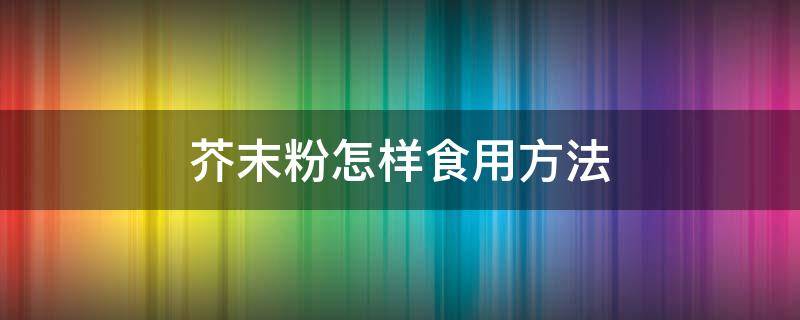 芥末粉怎样食用方法